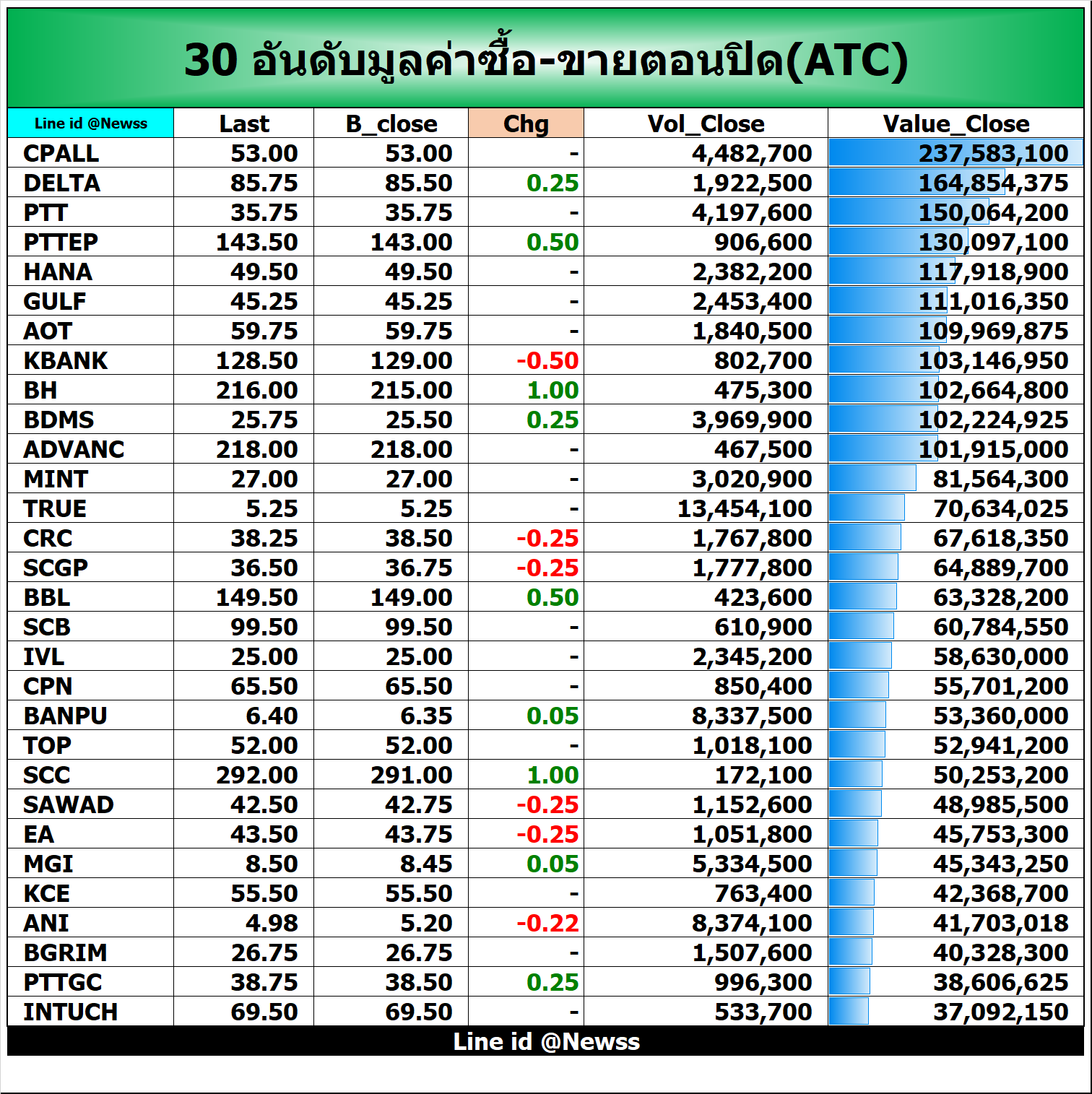 30 อันดับมูลค่าซื้อ-ขายตอนปิด(ATC)

| Line id @Newss | Last | B_close | Chg | Vol_Close | Value_Close |
|---|---|---|---|---|---|
| CPALL | 53.00 | 53.00 | - | 4,482,700 | 237,583,100 |
| DELTA | 85.75 | 85.50 | 0.25 | 1,922,500 | 164,854,375 |
| PTT | 35.75 | 35.75 | - | 4,197,600 | 150,064,200 |
| PTTEP | 143.50 | 143.00 | 0.50 | 906,600 | 130,097,100 |
| HANA | 49.50 | 49.50 | - | 2,382,200 | 117,918,900 |
| GULF | 45.25 | 45.25 | - | 2,453,400 | 111,016,350 |
| AOT | 59.75 | 59.75 | - | 1,840,500 | 109,969,875 |
| KBANK | 128.50 | 129.00 | -0.50 | 802,700 | 103,146,950 |
| BH | 216.00 | 215.00 | 1.00 | 475,300 | 102,664,800 |
| BDMS | 25.75 | 25.50 | 0.25 | 3,969,900 | 102,224,925 |
| ADVANC | 218.00 | 218.00 | - | 467,500 | 101,915,000 |
| MINT | 27.00 | 27.00 | - | 3,020,900 | 81,564,300 |
| TRUE | 5.25 | 5.25 | - | 13,454,100 | 70,634,025 |
| CRC | 38.25 | 38.50 | -0.25 | 1,767,800 | 67,618,350 |
| SCGP | 36.50 | 36.75 | -0.25 | 1,777,800 | 64,889,700 |
| BBL | 149.50 | 149.00 | 0.50 | 423,600 | 63,328,200 |
| SCB | 99.50 | 99.50 | - | 610,900 | 60,784,550 |
| IVL | 25.00 | 25.00 | - | 2,345,200 | 58,630,000 |
| CPN | 65.50 | 65.50 | - | 850,400 | 55,701,200 |
| BANPU | 6.40 | 6.35 | 0.05 | 8,337,500 | 53,360,000 |
| TOP | 52.00 | 52.00 | - | 1,018,100 | 52,941,200 |
| SCC | 292.00 | 291.00 | 1.00 | 172,100 | 50,253,200 |
| SAWAD | 42.50 | 42.75 | -0.25 | 1,152,600 | 48,985,500 |
| EA | 43.50 | 43.75 | -0.25 | 1,051,800 | 45,753,300 |
| MGI | 8.50 | 8.45 | 0.05 | 5,334,500 | 45,343,250 |
| KCE | 55.50 | 55.50 | - | 763,400 | 42,368,700 |
| ANI | 4.98 | 5.20 | -0.22 | 8,374,100 | 41,703,018 |
| BGRIM | 26.75 | 26.75 | - | 1,507,600 | 40,328,300 |
| PTTGC | 38.75 | 38.50 | 0.25 | 996,300 | 38,606,625 |
| INTUCH | 69.50 | 69.50 | - | 533,700 | 37,092,150 |

Line id @Newss